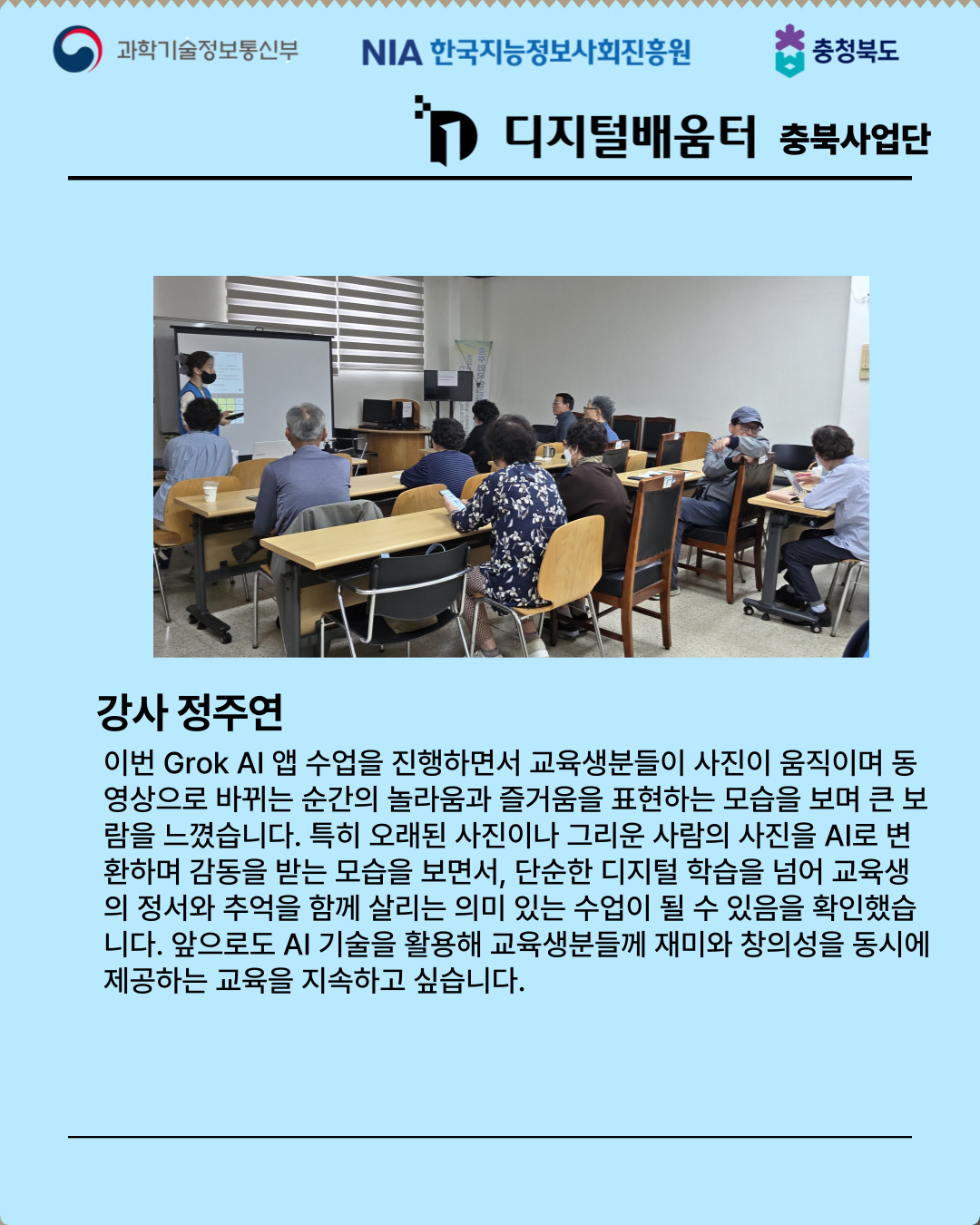 과학기술정보통신부

NIA 한국지능정보사회진흥원

충청북도

디지털배움터 충북사업단

강사 정주연

이번 Grok AI 앱 수업을 진행하면서 교육생분들이 사진이 움직이며 동영상으로 바뀌는 순간의 놀라움과 즐거움을 표현하는 모습을 보며 큰 보람을 느꼈습니다. 특히 오래된 사진이나 그리운 사람의 사진을 AI로 변환하며 감동을 받는 모습을 보면서, 단순한 디지털 학습을 넘어 교육생의 정서와 추억을 함께 살리는 의미 있는 수업이 될 수 있음을 확인했습니다. 앞으로도 AI 기술을 활용해 교육생분들께 재미와 창의성을 동시에 제공하는 교육을 지속하고 싶습니다.